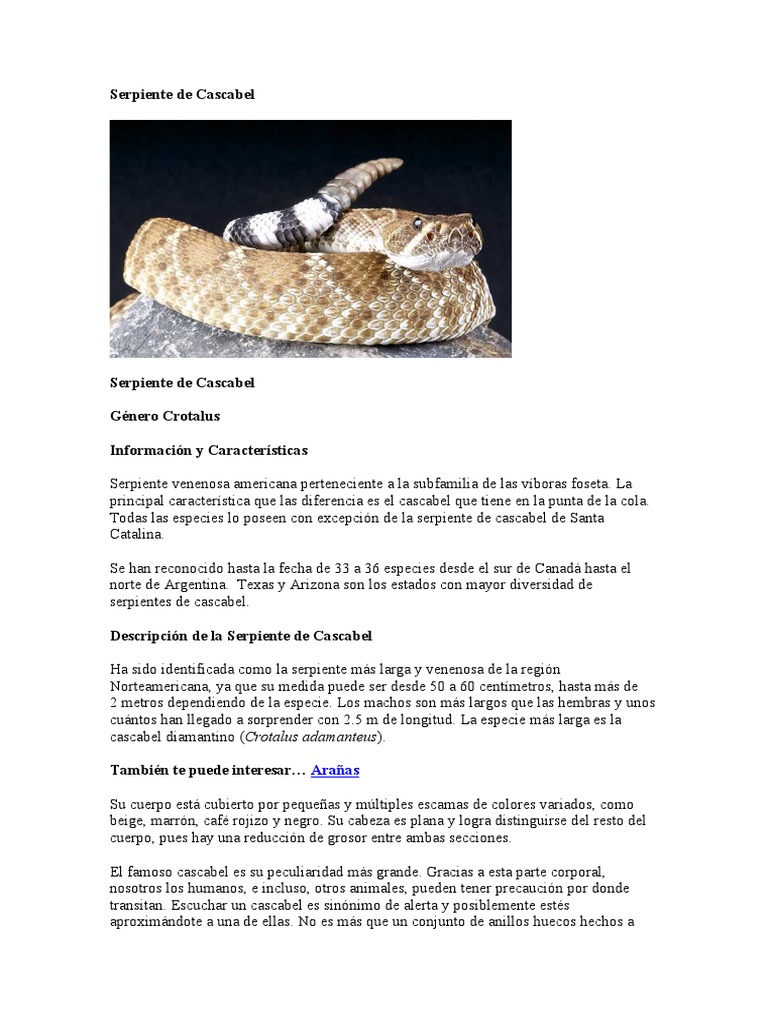 Serpiente de Cascabel

Serpiente de Cascabel

Género Crotalus

Información y Características

Serpiente venenosa americana perteneciente a la subfamilia de las víboras foseta. La principal característica que las diferencia es el cascabel que tiene en la punta de la cola. Todas las especies lo poseen con excepción de la serpiente de cascabel de Santa Catalina.

Se han reconocido hasta la fecha de 33 a 36 especies desde el sur de Canadá hasta el norte de Argentina. Texas y Arizona son los estados con mayor diversidad de serpientes de cascabel.

Descripción de la Serpiente de Cascabel

Ha sido identificada como la serpiente más larga y venenosa de la región Norteamericana, ya que su medida puede ser desde 50 a 60 centímetros, hasta más de 2 metros dependiendo de la especie. Los machos son más largos que las hembras y unos cuántos han llegado a sorprender con 2.5 m de longitud. La especie más larga es la cascabel diamantino (Crotalus adamanteus).

También te puede interesar… Arañas

Su cuerpo está cubierto por pequeñas y múltiples escamas de colores variados, como beige, marrón, café rojizo y negro. Su cabeza es plana y logra distinguirse del resto del cuerpo, pues hay una reducción de grosor entre ambas secciones.

El famoso cascabel es su peculiaridad más grande. Gracias a esta parte corporal, nosotros los humanos, e incluso, otros animales, pueden tener precaución por donde transitan. Escuchar un cascabel es sinónimo de alerta y posiblemente estés aproximándote a una de ellas. No es más que un conjunto de anillos huecos hechos a